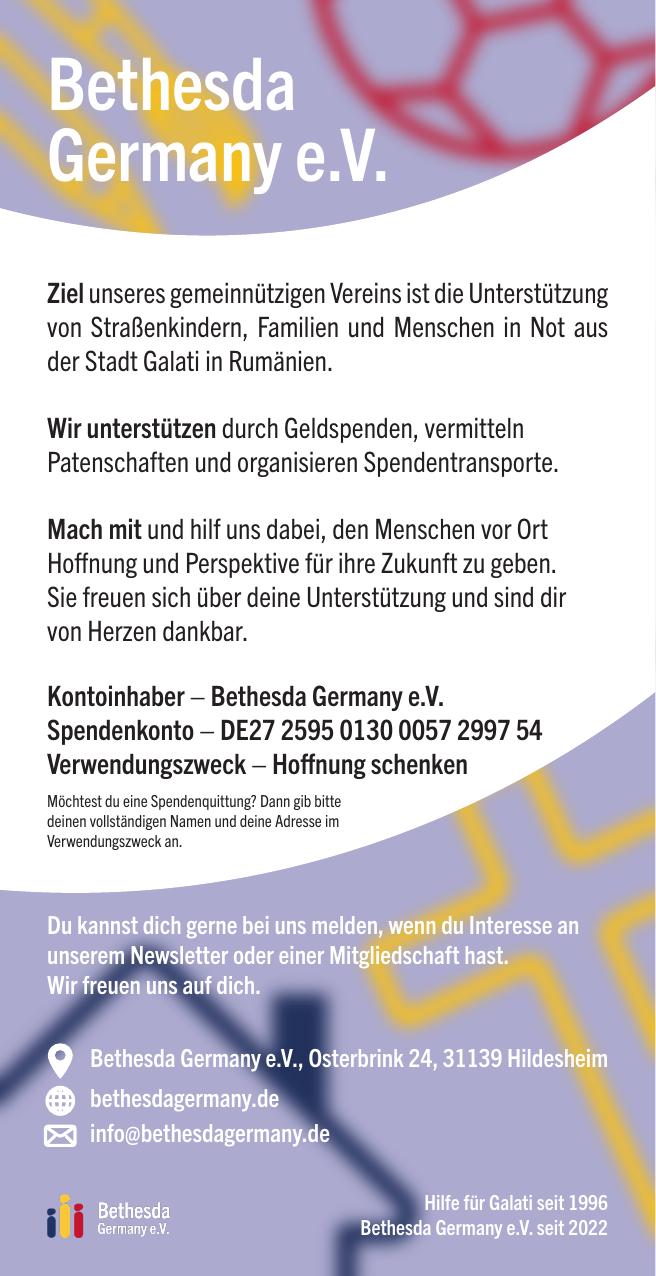 Bethesda Germany e.V.

Ziel unseres gemeinnützigen Vereins ist die Unterstützung von Straßenkindern, Familien und Menschen in Not aus der Stadt Galati in Rumänien.

Wir unterstützen durch Geldspenden, vermitteln Patenschaften und organisieren Spendentransporte.

Mach mit und hilf uns dabei, den Menschen vor Ort Hoffnung und Perspektive für ihre Zukunft zu geben. Sie freuen sich über deine Unterstützung und sind dir von Herzen dankbar.

Kontoinhaber – Bethesda Germany e.V.
Spendenkonto – DE27 2595 0130 0057 2997 54
Verwendungszweck – Hoffnung schenken

Möchtest du eine Spendenquittung? Dann gib bitte deinen vollständigen Namen und deine Adresse im Verwendungszweck an.

Du kannst dich gerne bei uns melden, wenn du Interesse an unserem Newsletter oder einer Mitgliedschaft hast. Wir freuen uns auf dich.

Bethesda Germany e.V., Osterbrink 24, 31139 Hildesheim
bethesdagermany.de
info@bethesdagermany.de

Bethesda Germany e.V.

Hilfe für Galati seit 1996
Bethesda Germany e.V. seit 2022